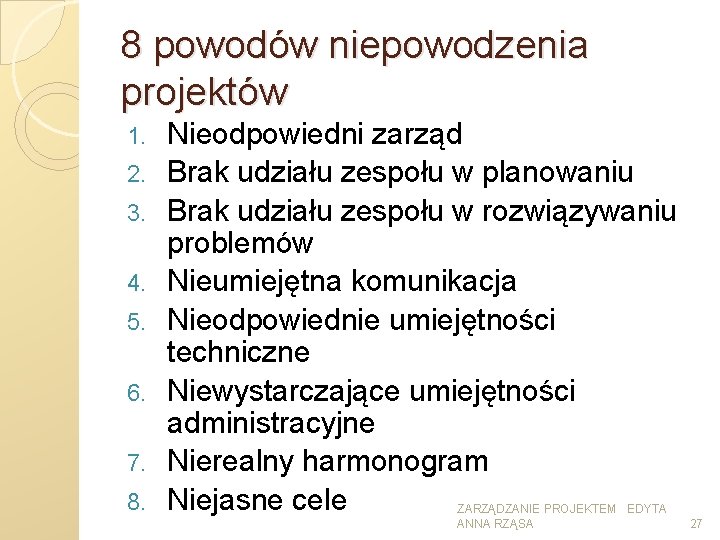 8 powodów niepowodzenia projektów

1. Nieodpowiedni zarząd
2. Brak udziału zespołu w planowaniu
3. Brak udziału zespołu w rozwiązywaniu problemów
4. Nieumiejętna komunikacja
5. Nieodpowiednie umiejętności techniczne
6. Niewystarczające umiejętności administracyjne
7. Nierealny harmonogram
8. Niejasne cele

ZARZĄDZANIE PROJEKTEM EDYTA ANNA RZĄSA

27